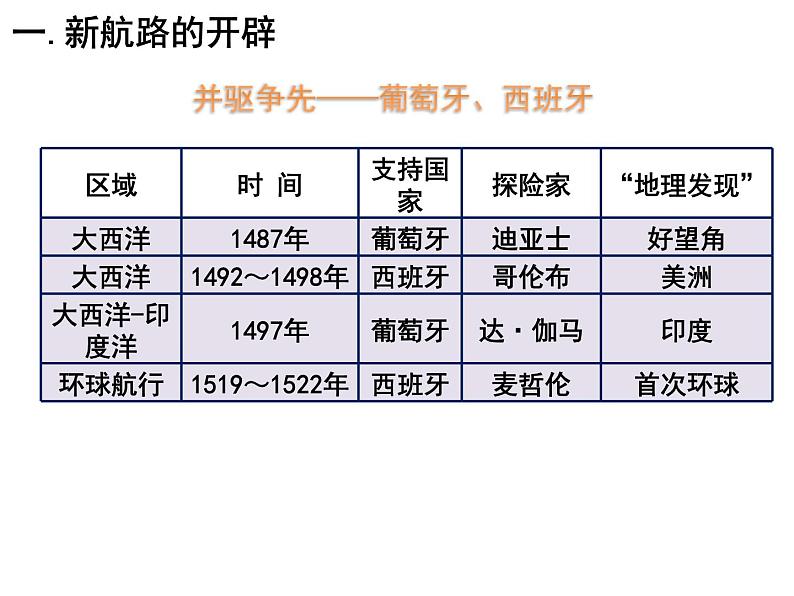 一.新航路的开辟

并驱争先——葡萄牙、西班牙

| 区域 | 时 间 | 支持国家 | 探险家 | “地理发现” |
|---|---|---|---|---|
| 大西洋 | 1487年 | 葡萄牙 | 迪亚士 | 好望角 |
| 大西洋 | 1492～1498年 | 西班牙 | 哥伦布 | 美洲 |
| 大西洋-印度洋 | 1497年 | 葡萄牙 | 达·伽马 | 印度 |
| 环球航行 | 1519～1522年 | 西班牙 | 麦哲伦 | 首次环球 |